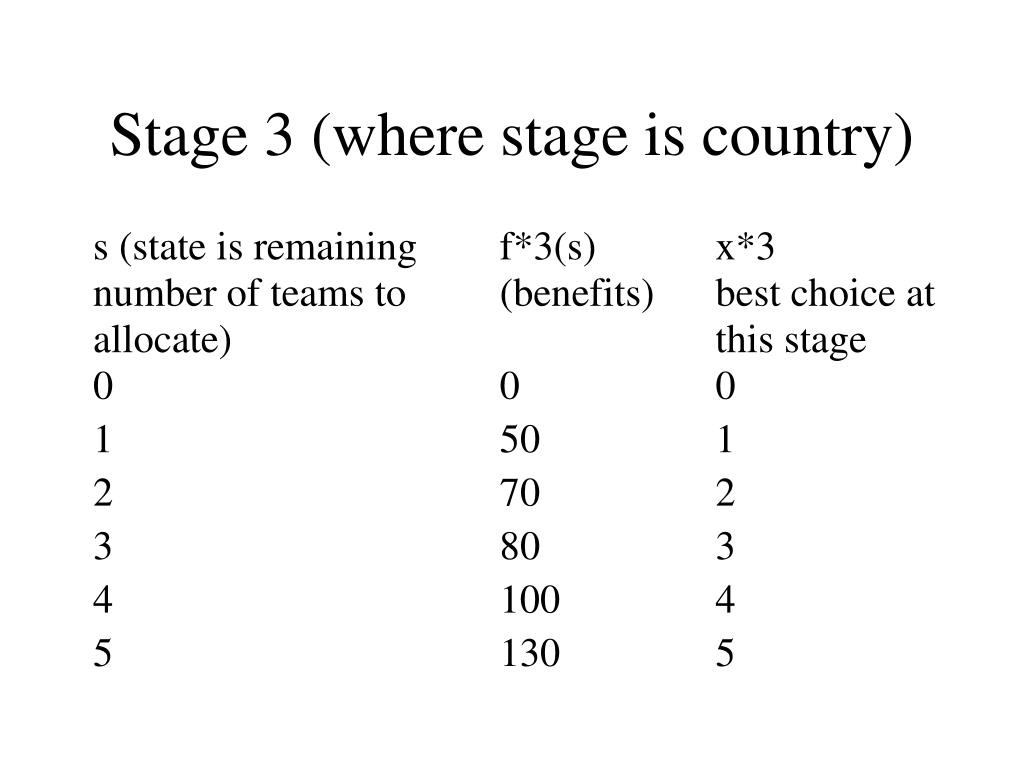 Stage 3 (where stage is country)

| s (state is remaining number of teams to allocate) | f*3(s) (benefits) | x*3 best choice at this stage |
|---|---|---|
| 0 | 0 | 0 |
| 1 | 50 | 1 |
| 2 | 70 | 2 |
| 3 | 80 | 3 |
| 4 | 100 | 4 |
| 5 | 130 | 5 |